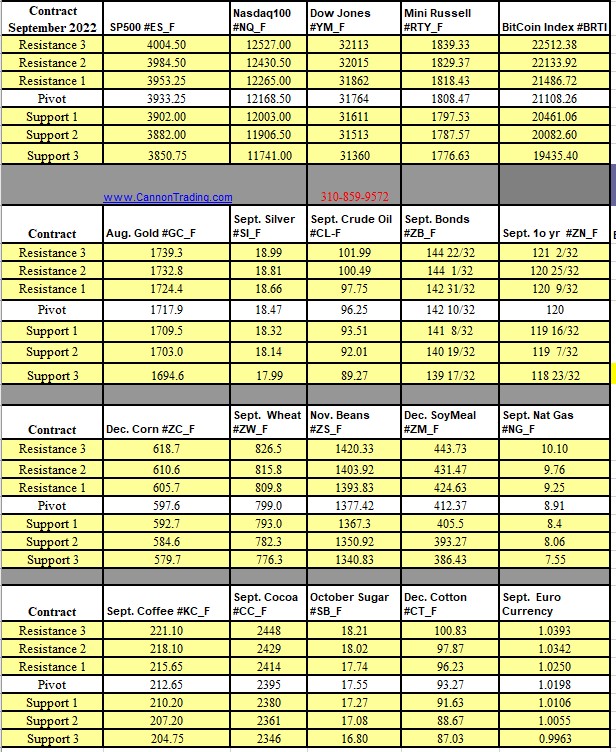 | Contract September 2022 | SP500 #ES_F | Nasdaq100 #NQ_F | Dow Jones #YM_F | Mini Russell #RTY_F | BitCoin Index #BRTI |
|---|---|---|---|---|---|
| Resistance 3 | 4004.50 | 12527.00 | 32113 | 1839.33 | 22512.38 |
| Resistance 2 | 3984.50 | 12430.50 | 32015 | 1829.37 | 22133.92 |
| Resistance 1 | 3953.25 | 12265.00 | 31862 | 1818.43 | 21486.72 |
| Pivot | 3933.25 | 12168.50 | 31764 | 1808.47 | 21108.26 |
| Support 1 | 3902.00 | 12003.00 | 31611 | 1797.53 | 20461.06 |
| Support 2 | 3882.00 | 11906.50 | 31513 | 1787.57 | 20082.60 |
| Support 3 | 3850.75 | 11741.00 | 31360 | 1776.63 | 19435.40 |

www.CannonTrading.com 310-859-9572

| Contract | Aug. Gold #GC_F | Sept. Silver #SI_F | Sept. Crude Oil #CL-F | Sept. Bonds #ZB_F | Sept. 1o yr #ZN_F |
|---|---|---|---|---|---|
| Resistance 3 | 1739.3 | 18.99 | 101.99 | 144 22/32 | 121 2/32 |
| Resistance 2 | 1732.8 | 18.81 | 100.49 | 144 1/32 | 120 25/32 |
| Resistance 1 | 1724.4 | 18.66 | 97.75 | 142 31/32 | 120 9/32 |
| Pivot | 1717.9 | 18.47 | 96.25 | 142 10/32 | 120 |
| Support 1 | 1709.5 | 18.32 | 93.51 | 141 8/32 | 119 16/32 |
| Support 2 | 1703.0 | 18.14 | 92.01 | 140 19/32 | 119 7/32 |
| Support 3 | 1694.6 | 17.99 | 89.27 | 139 17/32 | 118 23/32 |

| Contract | Dec. Corn #ZC_F | Sept. Wheat #ZW_F | Nov. Beans #ZS_F | Dec. SoyMeal #ZM_F | Sept. Nat Gas #NG_F |
|---|---|---|---|---|---|
| Resistance 3 | 618.7 | 826.5 | 1420.33 | 443.73 | 10.10 |
| Resistance 2 | 610.6 | 815.8 | 1403.92 | 431.47 | 9.76 |
| Resistance 1 | 605.7 | 809.8 | 1393.83 | 424.63 | 9.25 |
| Pivot | 597.6 | 799.0 | 1377.42 | 412.37 | 8.91 |
| Support 1 | 592.7 | 793.0 | 1367.3 | 405.5 | 8.4 |
| Support 2 | 584.6 | 782.3 | 1350.92 | 393.27 | 8.06 |
| Support 3 | 579.7 | 776.3 | 1340.83 | 386.43 | 7.55 |

| Contract | Sept. Coffee #KC_F | Sept. Cocoa #CC_F | October Sugar #SB_F | Dec. Cotton #CT_F | Sept. Euro Currency |
|---|---|---|---|---|---|
| Resistance 3 | 221.10 | 2448 | 18.21 | 100.83 | 1.0393 |
| Resistance 2 | 218.10 | 2429 | 18.02 | 97.87 | 1.0342 |
| Resistance 1 | 215.65 | 2414 | 17.74 | 96.23 | 1.0250 |
| Pivot | 212.65 | 2395 | 17.55 | 93.27 | 1.0198 |
| Support 1 | 210.20 | 2380 | 17.27 | 91.63 | 1.0106 |
| Support 2 | 207.20 | 2361 | 17.08 | 88.67 | 1.0055 |
| Support 3 | 204.75 | 2346 | 16.80 | 87.03 | 0.9963 |